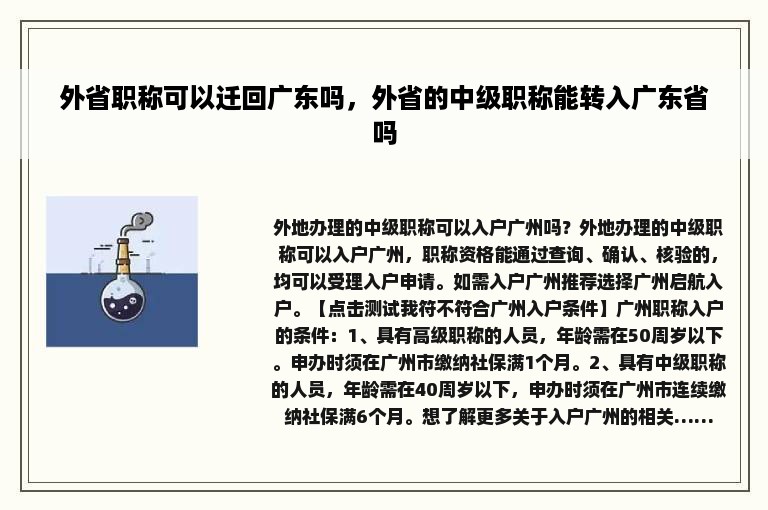 外省职称可以迁回广东吗，外省的中级职称能转入广东省吗

外地办理的中级职称可以入户广州吗？外地办理的中级职称可以入户广州，职称资格能通过查询、确认、核验的，均可以受理入户申请。如需入户广州推荐选择广州启航入户。【点击测试我符不符合广州入户条件】广州职称入户的条件：1、具有高级职称的人员，年龄需在50周岁以下。申办时须在广州市缴纳社保满1个月。2、具有中级职称的人员，年龄需在40周岁以下，申办时须在广州市连续缴纳社保满6个月。想了解更多关于入户广州的相关......